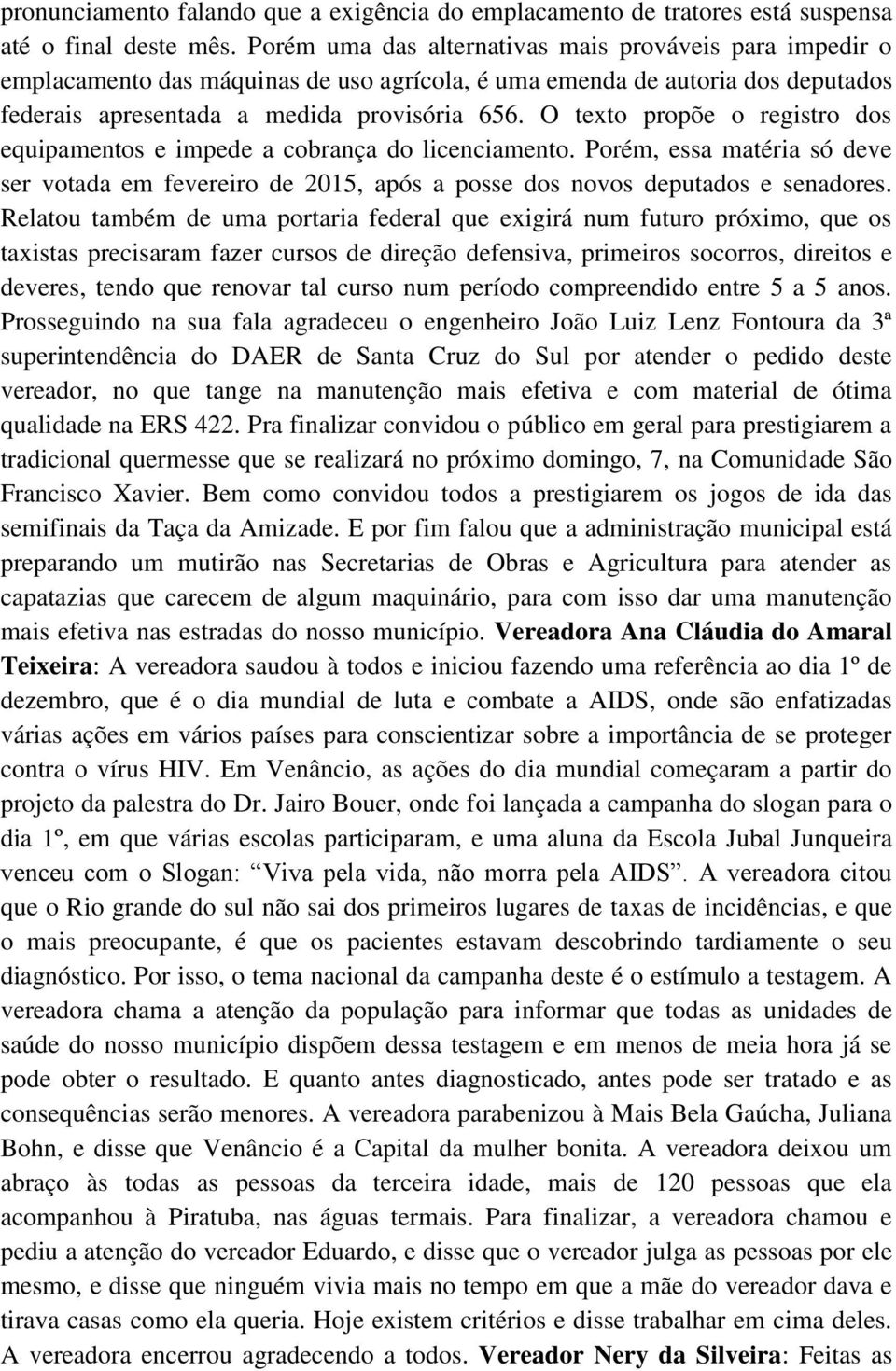 pronunciamento falando que a exigência do emplacamento de tratores está suspensa até o final deste mês. Porém uma das alternativas mais prováveis para impedir o emplacamento das máquinas de uso agrícola, é uma emenda de autoria dos deputados federais apresentada a medida provisória 656. O texto propõe o registro dos equipamentos e impede a cobrança do licenciamento. Porém, essa matéria só deve ser votada em fevereiro de 2015, após a posse dos novos deputados e senadores. Relatou também de uma portaria federal que exigirá num futuro próximo, que os taxistas precisaram fazer cursos de direção defensiva, primeiros socorros, direitos e deveres, tendo que renovar tal curso num período compreendido entre 5 a 5 anos. Prosseguindo na sua fala agradeceu o engenheiro João Luiz Lenz Fontoura da 3ª superintendência do DAER de Santa Cruz do Sul por atender o pedido deste vereador, no que tange na manutenção mais efetiva e com material de ótima qualidade na ERS 422. Pra finalizar convidou o público em geral para prestigiarem a tradicional quermesse que se realizará no próximo domingo, 7, na Comunidade São Francisco Xavier. Bem como convidou todos a prestigiarem os jogos de ida das semifinais da Taça da Amizade. E por fim falou que a administração municipal está preparando um mutirão nas Secretarias de Obras e Agricultura para atender as capatazias que carecem de algum maquinário, para com isso dar uma manutenção mais efetiva nas estradas do nosso município. Vereadora Ana Cláudia do Amaral Teixeira: A vereadora saudou à todos e iniciou fazendo uma referência ao dia 1º de dezembro, que é o dia mundial de luta e combate a AIDS, onde são enfatizadas várias ações em vários países para conscientizar sobre a importância de se proteger contra o vírus HIV. Em Venâncio, as ações do dia mundial começaram a partir do projeto da palestra do Dr. Jairo Bouer, onde foi lançada a campanha do slogan para o dia 1º, em que várias escolas participaram, e uma aluna da Escola Jubal Junqueira venceu com o Slogan: “Viva pela vida, não morra pela AIDS”. A vereadora citou que o Rio grande do sul não sai dos primeiros lugares de taxas de incidências, e que o mais preocupante, é que os pacientes estavam descobrindo tardiamente o seu diagnóstico. Por isso, o tema nacional da campanha deste é o estímulo a testagem. A vereadora chama a atenção da população para informar que todas as unidades de saúde do nosso município dispõem dessa testagem e em menos de meia hora já se pode obter o resultado. E quanto antes diagnosticado, antes pode ser tratado e as consequências serão menores. A vereadora parabenizou à Mais Bela Gaúcha, Juliana Bohn, e disse que Venâncio é a Capital da mulher bonita. A vereadora deixou um abraço às todas as pessoas da terceira idade, mais de 120 pessoas que ela acompanhou à Piratuba, nas águas termais. Para finalizar, a vereadora chamou e pediu a atenção do vereador Eduardo, e disse que o vereador julga as pessoas por ele mesmo, e disse que ninguém vivia mais no tempo em que a mãe do vereador dava e tirava casas como ela queria. Hoje existem critérios e disse trabalhar em cima deles. A vereadora encerrou agradecendo a todos. Vereador Nery da Silveira: Feitas as